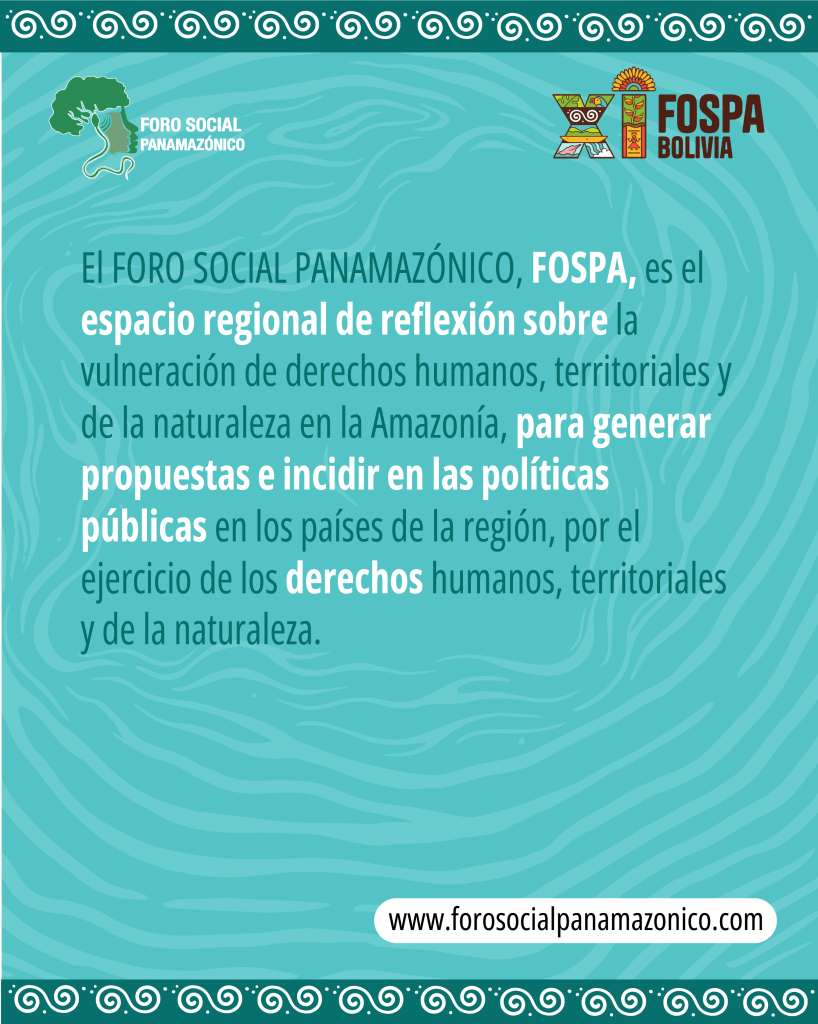 FORO SOCIAL PANAMAZÓNICO

XI FOSPA BOLIVIA

El FORO SOCIAL PANAMAZÓNICO, FOSPA, es el espacio regional de reflexión sobre la vulneración de derechos humanos, territoriales y de la naturaleza en la Amazonía, para generar propuestas e incidir en las políticas públicas en los países de la región, por el ejercicio de los derechos humanos, territoriales y de la naturaleza.

www.forosocialpanamazonico.com